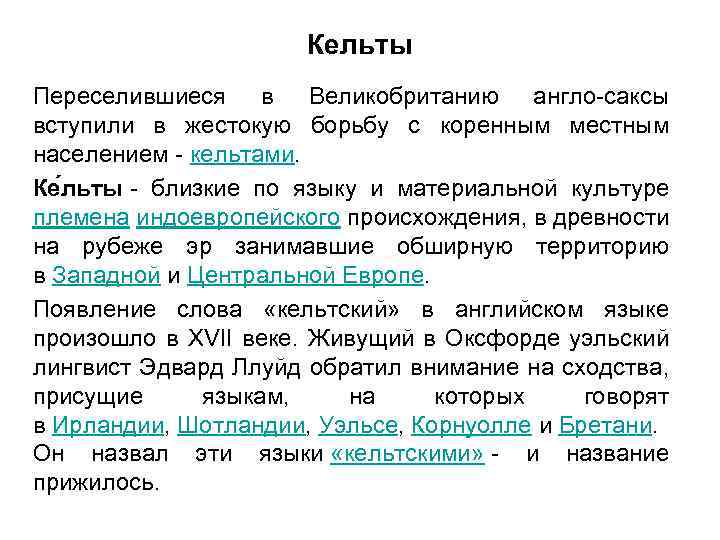 Кельты

Переселившиеся в Великобританию англо-саксы вступили в жестокую борьбу с коренным местным населением - кельтами.

Ке́льты - близкие по языку и материальной культуре племена индоевропейского происхождения, в древности на рубеже эр занимавшие обширную территорию в Западной и Центральной Европе.

Появление слова «кельтский» в английском языке произошло в XVII веке. Живущий в Оксфорде уэльский лингвист Эдвард Ллуйд обратил внимание на сходства, присущие языкам, на которых говорят в Ирландии, Шотландии, Уэльсе, Корнуолле и Бретани. Он назвал эти языки «кельтскими» - и название прижилось.